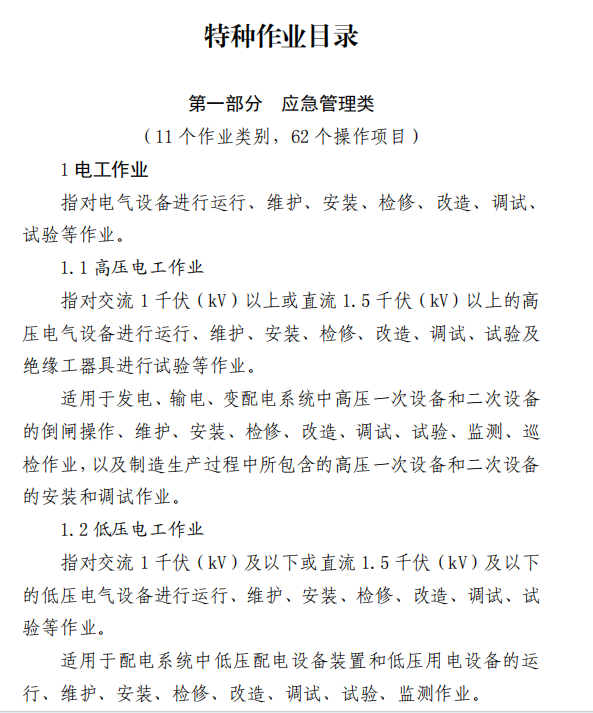 特种作业目录

第一部分　应急管理类

（11 个作业类别，62 个操作项目）

1 电工作业

指对电气设备进行运行、维护、安装、检修、改造、调试、试验等作业。

1.1 高压电工作业

指对交流 1 千伏（kV）以上或直流 1.5 千伏（kV）以上的高压电气设备进行运行、维护、安装、检修、改造、调试、试验及绝缘工器具进行试验等作业。

适用于发电、输电、变配电系统中高压一次设备和二次设备的倒闸操作、维护、安装、检修、改造、调试、试验、监测、巡检作业，以及制造生产过程中所包含的高压一次设备和二次设备的安装和调试作业。

1.2 低压电工作业

指对交流 1 千伏（kV）及以下或直流 1.5 千伏（kV）及以下的低压电气设备进行运行、维护、安装、检修、改造、调试、试验等作业。

适用于配电系统中低压配电设备装置和低压用电设备的运行、维护、安装、检修、改造、调试、试验、监测作业。